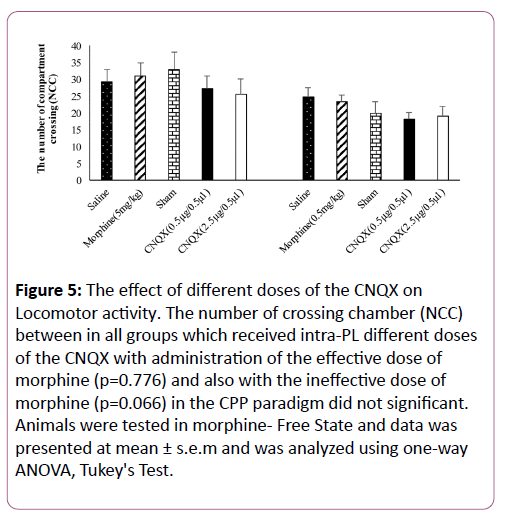 The number of compartment crossing (NCC)

40
35
30
25
20
15
10
5
0

Saline
Morphine(5mg/kg)
Sham
CNQX(0.5μg/0.5μl)
CNQX(2.5μg/0.5μl)
Saline
Morphine(0.5mg/kg)
Sham
CNQX(0.5μg/0.5μl)
CNQX(2.5μg/0.5μl)

**Figure 5:** The effect of different doses of the CNQX on Locomotor activity. The number of crossing chamber (NCC) between in all groups which received intra-PL different doses of the CNQX with administration of the effective dose of morphine (p=0.776) and also with the ineffective dose of morphine (p=0.066) in the CPP paradigm did not significant. Animals were tested in morphine- Free State and data was presented at mean ± s.e.m and was analyzed using one-way ANOVA, Tukey's Test.